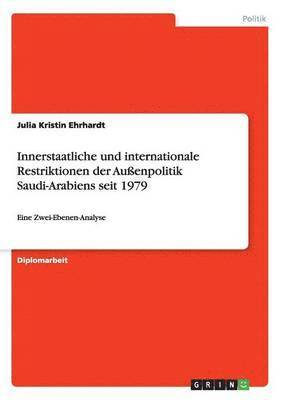 Politik

Julia Kristin Ehrhardt

Innerstaatliche und internationale Restriktionen der Außenpolitik Saudi-Arabiens seit 1979

Eine Zwei-Ebenen-Analyse

Diplomarbeit

GRIN